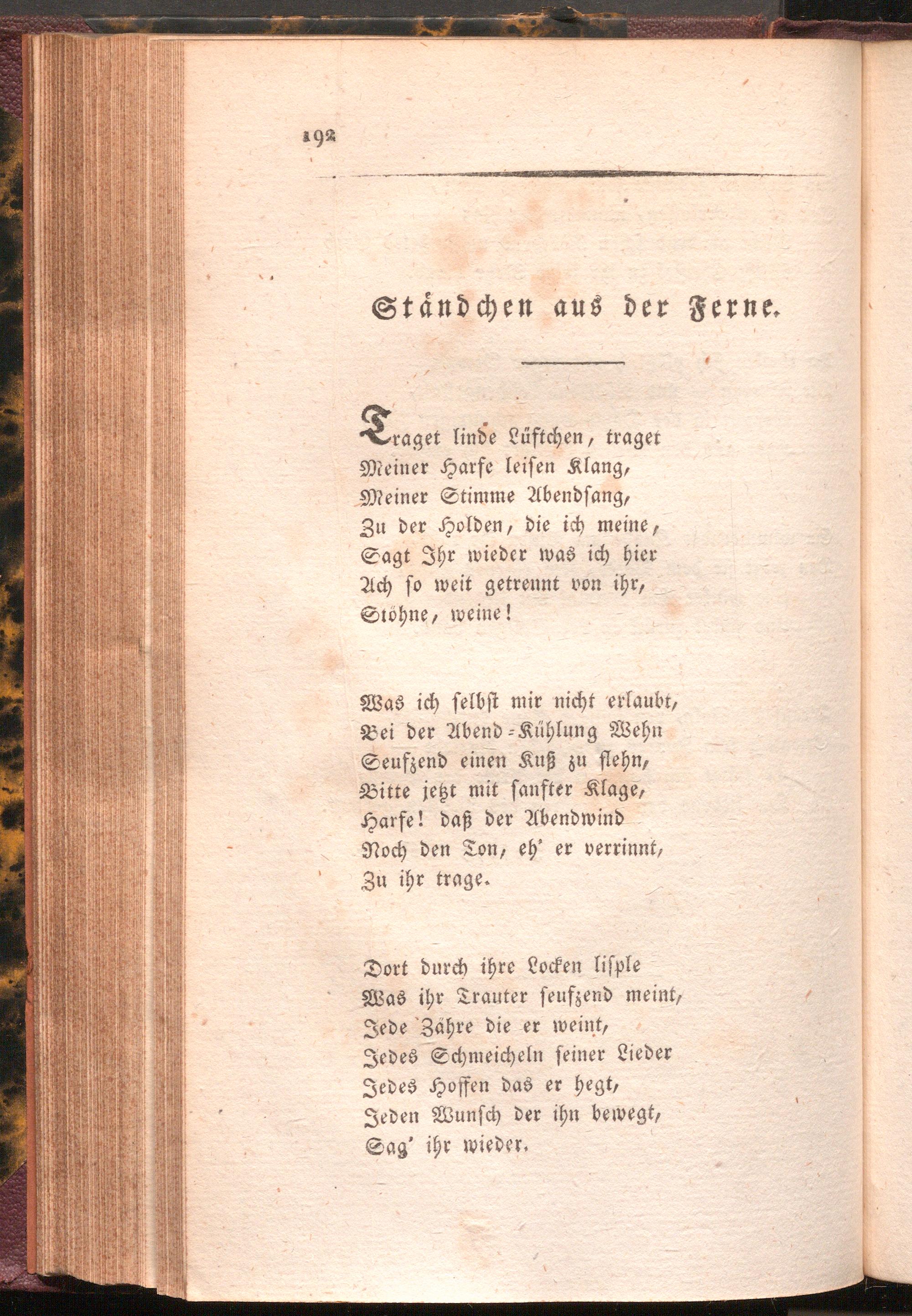 192

Ständchen aus der Ferne.

Traget linde Lüftchen, traget
Meiner Harfe leisen Klang,
Meiner Stimme Abendsang,
Zu der Holden, die ich meine,
Sagt Ihr wieder was ich hier
Ach so weit getrennt von ihr,
Stöhne, weine!

Was ich selbst mir nicht erlaubt,
Bei der Abend-Kühlung Wehn
Seufzend einen Kuß zu flehn,
Bitte jetzt mit sanfter Klage,
Harfe! daß der Abendwind
Noch den Ton, eh' er verrinnt,
Zu ihr trage.

Dort durch ihre Locken lisple
Was ihr Trauter seufzend meint,
Jede Zähre die er weint,
Jedes Schmeicheln seiner Lieder
Jedes Hoffen das er hegt,
Jeden Wunsch der ihn bewegt,
Sag' ihr wieder.